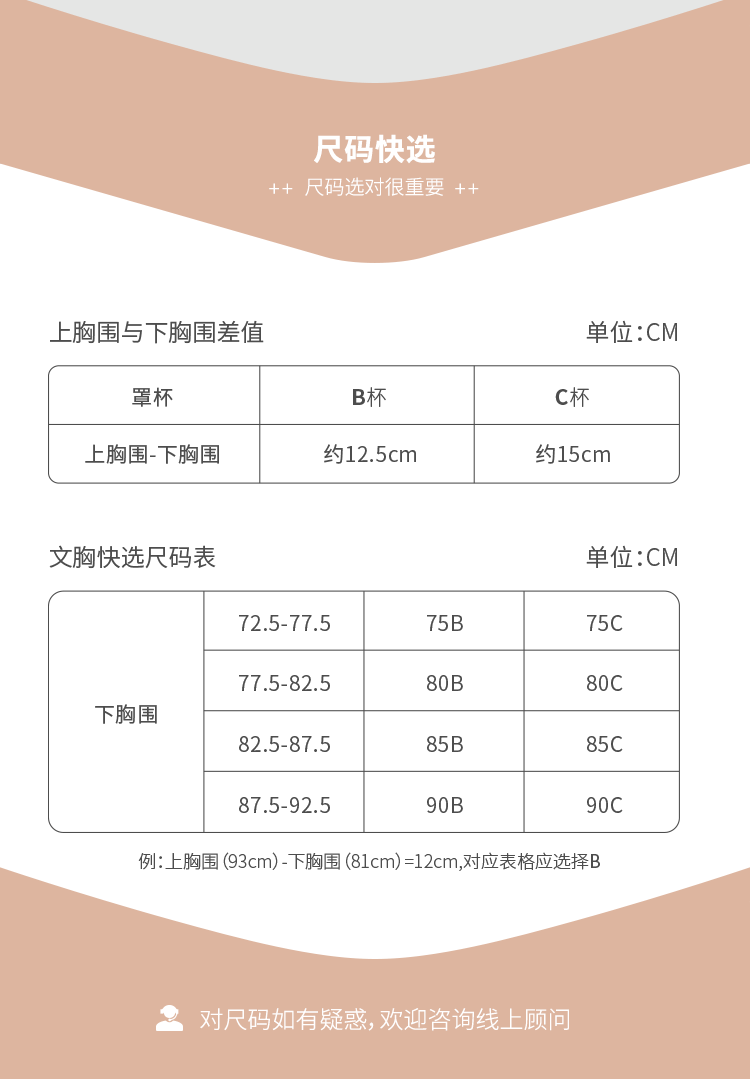 尺码快选

++ 尺码选对很重要 ++

上胸围与下胸围差值

单位:CM

| 罩杯 | B杯 | C杯 |
|---|---|---|
| 上胸围-下胸围 | 约12.5cm | 约15cm |

文胸快选尺码表

单位:CM

| 下胸围 | 72.5-77.5 | 75B | 75C |
|---|---|---|---|
| | 77.5-82.5 | 80B | 80C |
| | 82.5-87.5 | 85B | 85C |
| | 87.5-92.5 | 90B | 90C |

例:上胸围(93cm)-下胸围(81cm)=12cm,对应表格应选择B

对尺码如有疑惑,欢迎咨询线上顾问